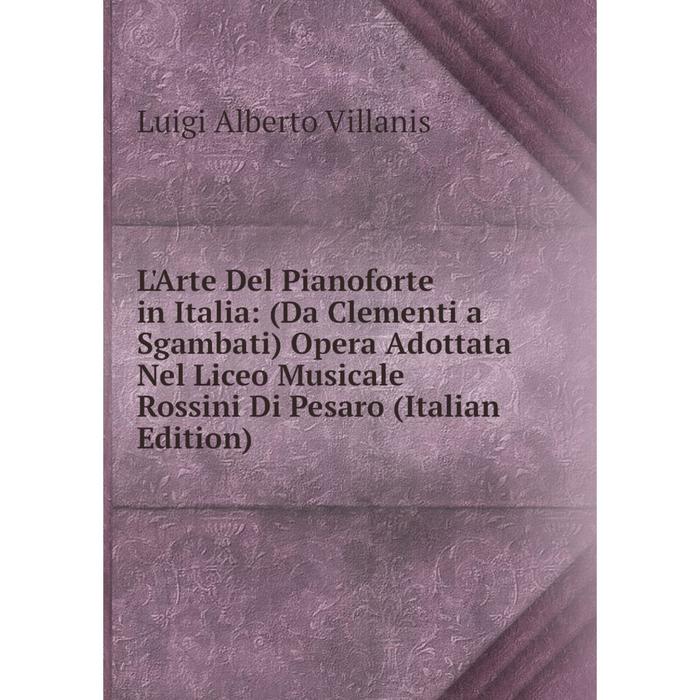 Luigi Alberto Villanis

L'Arte Del Pianoforte in Italia: (Da Clementi a Sgambati) Opera Adottata Nel Liceo Musicale Rossini Di Pesaro (Italian Edition)